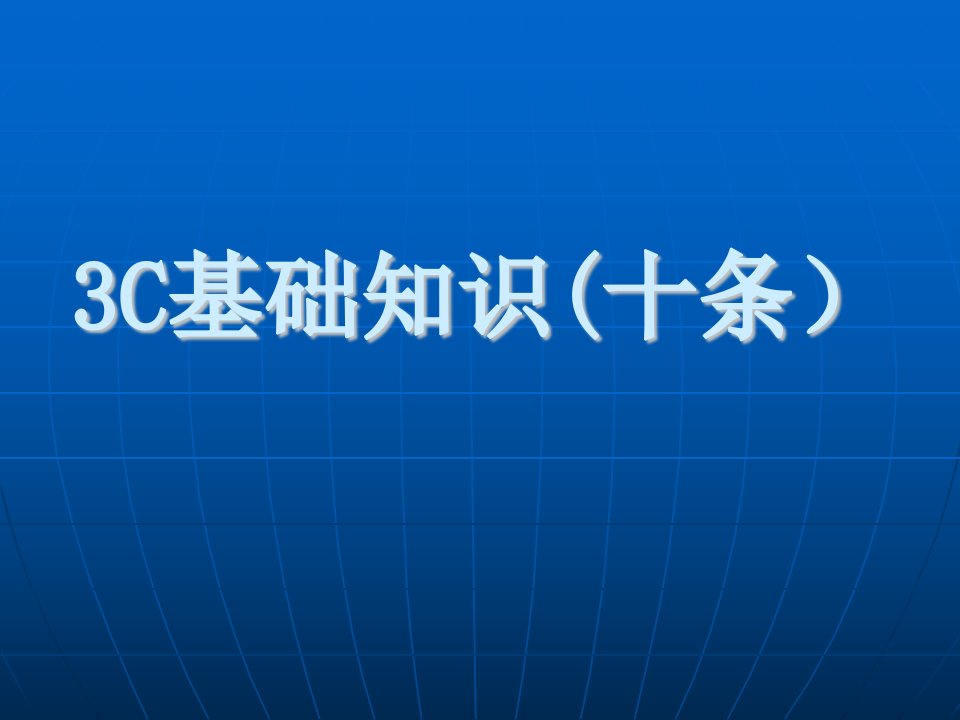 3C基础知识(十条)